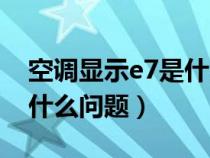 空调显示e7是什
什么问题）